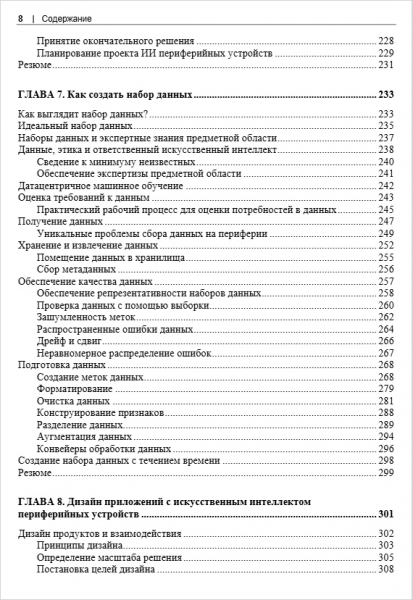 8 | Содержание

Принятие окончательного решения 228
Планирование проекта ИИ периферийных устройств 229
Резюме 231

ГЛАВА 7. Как создать набор данных 233

Как выглядит набор данных? 233
Идеальный набор данных 235
Наборы данных и экспертные знания предметной области 237
Данные, этика и ответственный искусственный интеллект 238
Сведение к минимуму неизвестных 240
Обеспечение экспертизы предметной области 241
Датацентричное машинное обучение 242
Оценка требований к данным 243
Практический рабочий процесс для оценки потребностей в данных 245
Получение данных 247
Уникальные проблемы сбора данных на периферии 249
Хранение и извлечение данных 252
Помещение данных в хранилища 255
Сбор метаданных 256
Обеспечение качества данных 257
Обеспечение репрезентативности наборов данных 258
Проверка данных с помощью выборки 260
Зашумленность меток 262
Распространенные ошибки данных 264
Дрейф и сдвиг 266
Неравномерное распределение ошибок 267
Подготовка данных 268
Создание меток данных 268
Форматирование 279
Очистка данных 281
Конструирование признаков 288
Разделение данных 289
Аугментация данных 294
Конвейеры обработки данных 296
Создание набора данных с течением времени 298
Резюме 299

ГЛАВА 8. Дизайн приложений с искусственным интеллектом периферийных устройств 301

Дизайн продуктов и взаимодействия 302
Принципы дизайна 303
Определение масштаба решения 305
Постановка целей дизайна 308